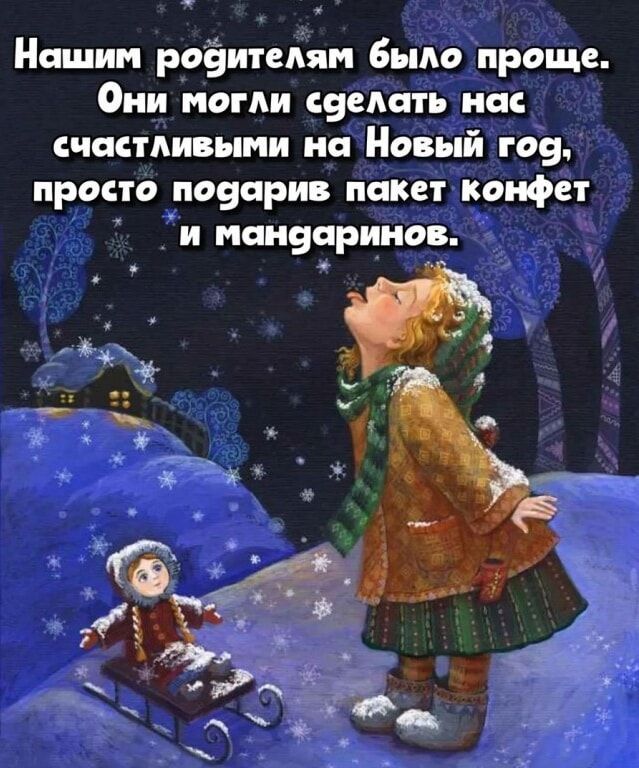 Нашим родителям было проще. Они могли сделать нас счастливыми на Новый год, просто подарив пакет конфет и мандаринов.